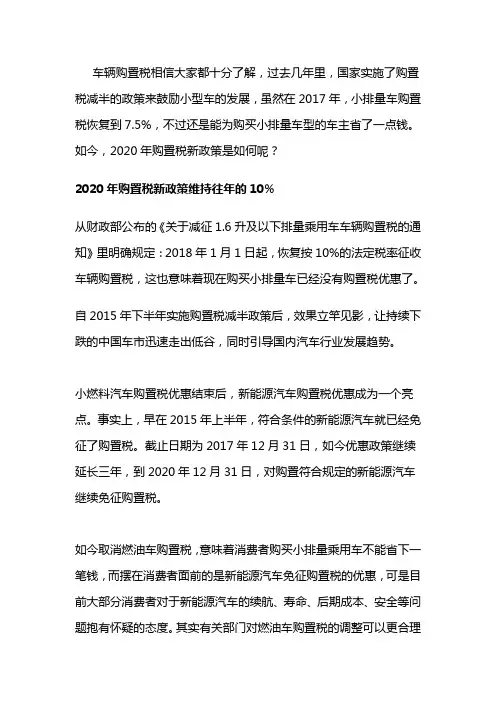 车辆购置税相信大家都十分了解，过去几年里，国家实施了购置税减半的政策来鼓励小型车的发展，虽然在 2017 年，小排量车购置税恢复到 7.5%，不过还是能为购买小排量车型的车主省了一点钱。如今，2020 年购置税新政策是如何呢？

2020 年购置税新政策维持往年的 10%

从财政部公布的《关于减征 1.6 升及以下排量乘用车车辆购置税的通知》里明确规定：2018 年 1 月 1 日起，恢复按 10%的法定税率征收车辆购置税，这也意味着现在购买小排量车已经没有购置税优惠了。

自 2015 年下半年实施购置税减半政策后，效果立竿见影，让持续下跌的中国车市迅速走出低谷，同时引导国内汽车行业发展趋势。

小燃料汽车购置税优惠结束后，新能源汽车购置税优惠成为一个亮点。事实上，早在 2015 年上半年，符合条件的新能源汽车就已经免征了购置税。截止日期为 2017 年 12 月 31 日，如今优惠政策继续延长三年，到 2020 年 12 月 31 日，对购置符合规定的新能源汽车继续免征购置税。

如今取消燃油车购置税，意味着消费者购买小排量乘用车不能省下一笔钱，而摆在消费者面前的是新能源汽车免征购置税的优惠，可是目前大部分消费者对于新能源汽车的续航、寿命、后期成本、安全等问题抱有怀疑的态度。其实有关部门对燃油车购置税的调整可以更合理